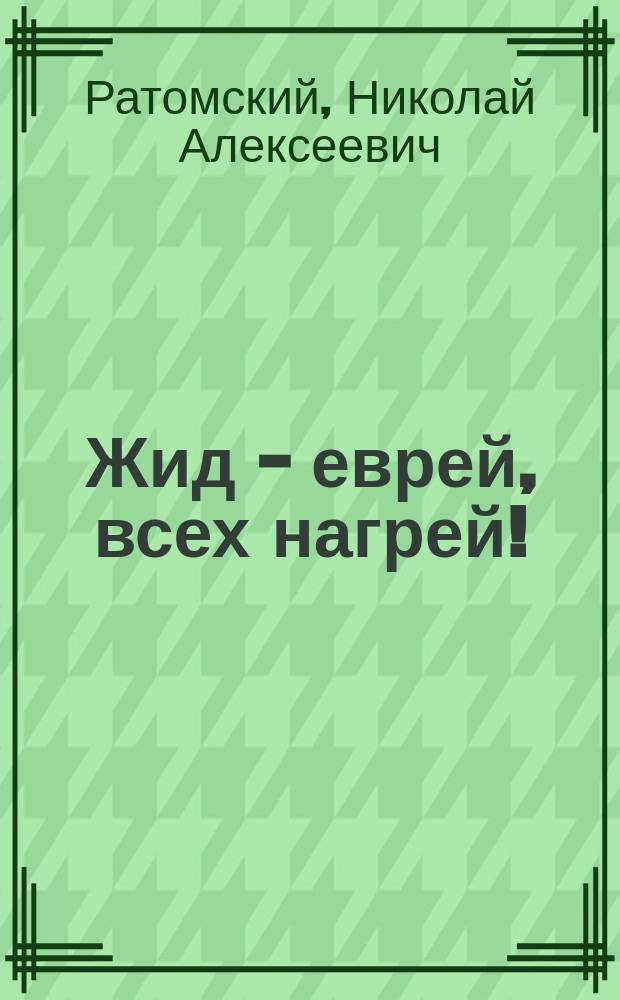 Ратомский, Николай Алексеевич

Жид - еврей, всех нагрей!